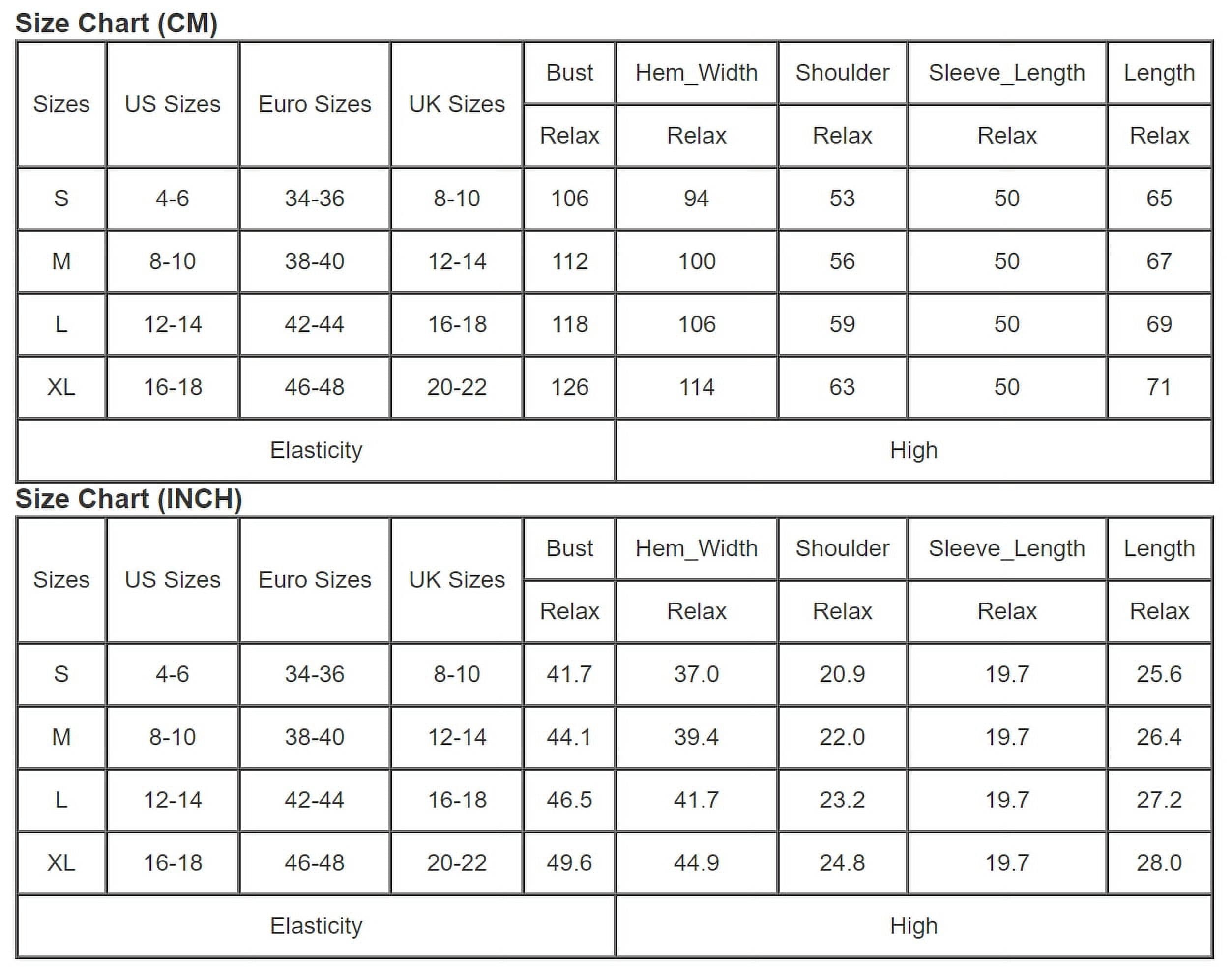 Size Chart (CM)

| Sizes | US Sizes | Euro Sizes | UK Sizes | Bust | Hem_Width | Shoulder | Sleeve_Length | Length |
|---|---|---|---|---|---|---|---|---|
| | | | | Relax | Relax | Relax | Relax | Relax |
| S | 4-6 | 34-36 | 8-10 | 106 | 94 | 53 | 50 | 65 |
| M | 8-10 | 38-40 | 12-14 | 112 | 100 | 56 | 50 | 67 |
| L | 12-14 | 42-44 | 16-18 | 118 | 106 | 59 | 50 | 69 |
| XL | 16-18 | 46-48 | 20-22 | 126 | 114 | 63 | 50 | 71 |
| Elasticity | | | | | High | | | |

Size Chart (INCH)

| Sizes | US Sizes | Euro Sizes | UK Sizes | Bust | Hem_Width | Shoulder | Sleeve_Length | Length |
|---|---|---|---|---|---|---|---|---|
| | | | | Relax | Relax | Relax | Relax | Relax |
| S | 4-6 | 34-36 | 8-10 | 41.7 | 37.0 | 20.9 | 19.7 | 25.6 |
| M | 8-10 | 38-40 | 12-14 | 44.1 | 39.4 | 22.0 | 19.7 | 26.4 |
| L | 12-14 | 42-44 | 16-18 | 46.5 | 41.7 | 23.2 | 19.7 | 27.2 |
| XL | 16-18 | 46-48 | 20-22 | 49.6 | 44.9 | 24.8 | 19.7 | 28.0 |
| Elasticity | | | | | High | | | |